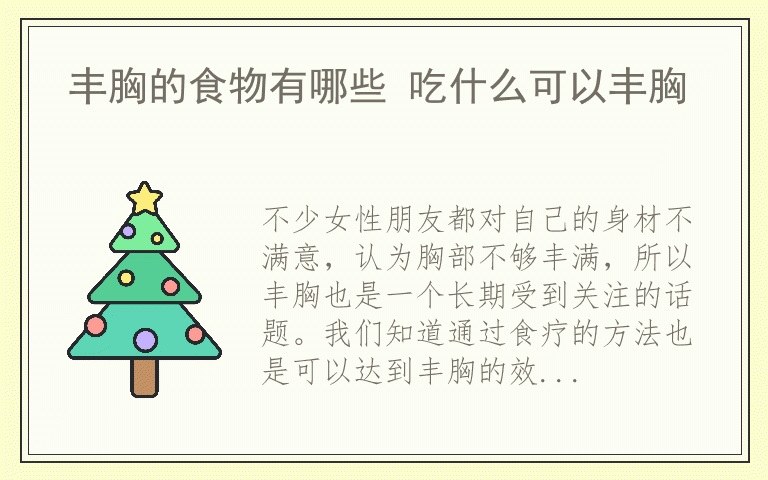 丰胸的食物有哪些 吃什么可以丰胸

不少女性朋友都对自己的身材不满意，认为胸部不够丰满，所以丰胸也是一个长期受到关注的话题。我们知道通过食疗的方法也是可以达到丰胸的效...